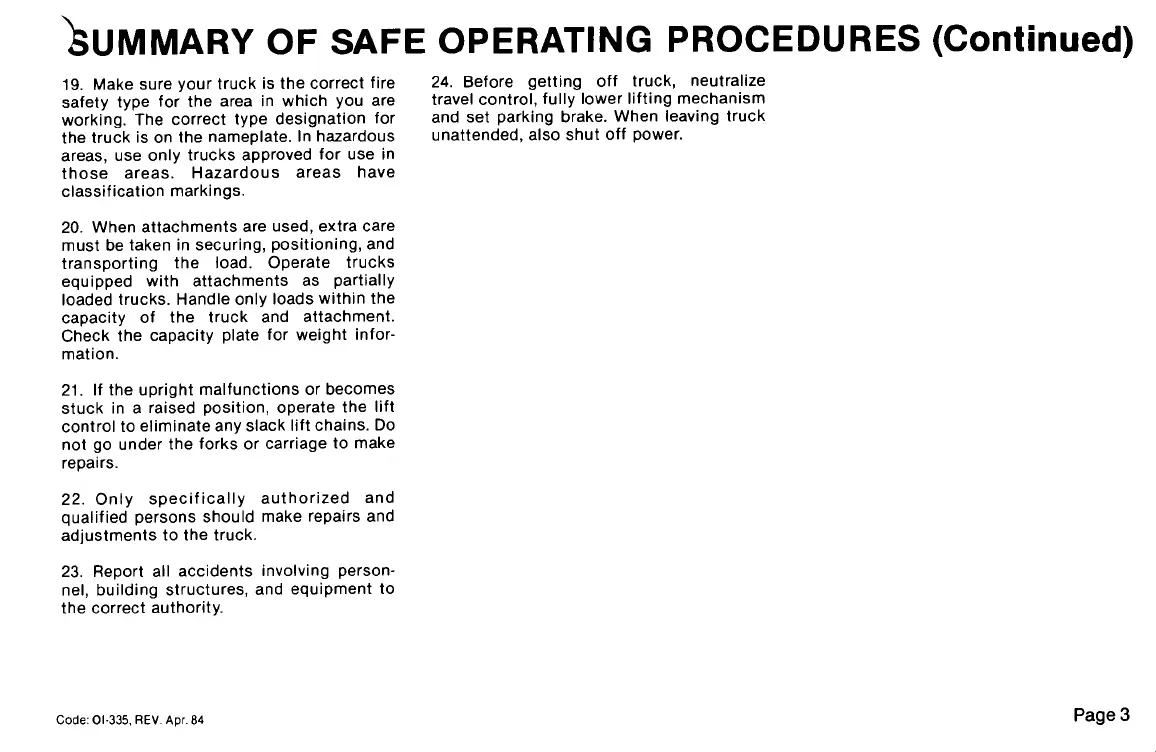 SUMMARY OF SAFE OPERATING PROCEDURES (Continued)

19. Make sure your truck is the correct fire safety type for the area in which you are working. The correct type designation for the truck is on the nameplate. In hazardous areas, use only trucks approved for use in those areas. Hazardous areas have classification markings.

20. When attachments are used, extra care must be taken in securing, positioning, and transporting the load. Operate trucks equipped with attachments as partially loaded trucks. Handle only loads within the capacity of the truck and attachment. Check the capacity plate for weight information.

21. If the upright malfunctions or becomes stuck in a raised position, operate the lift control to eliminate any slack lift chains. Do not go under the forks or carriage to make repairs.

22. Only specifically authorized and qualified persons should make repairs and adjustments to the truck.

23. Report all accidents involving personnel, building structures, and equipment to the correct authority.

24. Before getting off truck, neutralize travel control, fully lower lifting mechanism and set parking brake. When leaving truck unattended, also shut off power.

Code: OI-335, REV. Apr. 84

Page 3